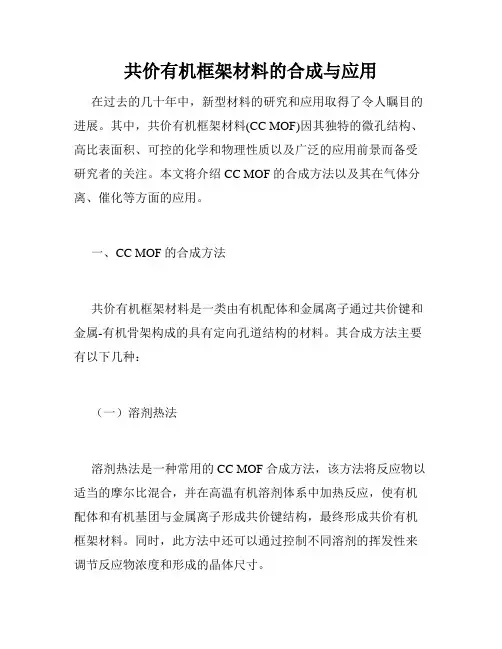 共价有机框架材料的合成与应用

在过去的几十年中，新型材料的研究和应用取得了令人瞩目的进展。其中，共价有机框架材料(CC MOF)因其独特的微孔结构、高比表面积、可控的化学和物理性质以及广泛的应用前景而备受研究者的关注。本文将介绍 CC MOF 的合成方法以及其在气体分离、催化等方面的应用。

一、CC MOF 的合成方法

共价有机框架材料是一类由有机配体和金属离子通过共价键和金属-有机骨架构成的具有定向孔道结构的材料。其合成方法主要有以下几种：

（一）溶剂热法

溶剂热法是一种常用的 CC MOF 合成方法，该方法将反应物以适当的摩尔比混合，并在高温有机溶剂体系中加热反应，使有机配体和有机基团与金属离子形成共价键结构，最终形成共价有机框架材料。同时，此方法中还可以通过控制不同溶剂的挥发性来调节反应物浓度和形成的晶体尺寸。